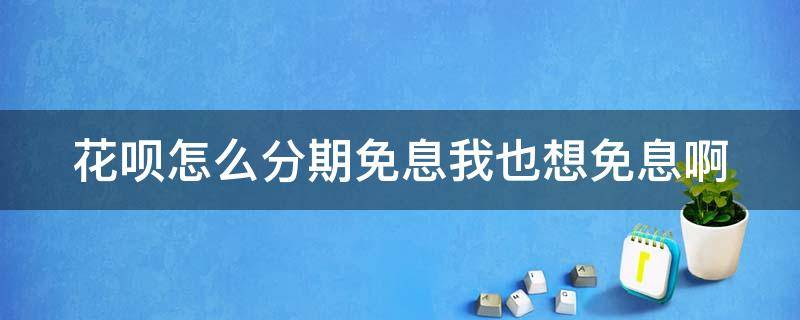 花呗怎么分期免息我也想免息啊